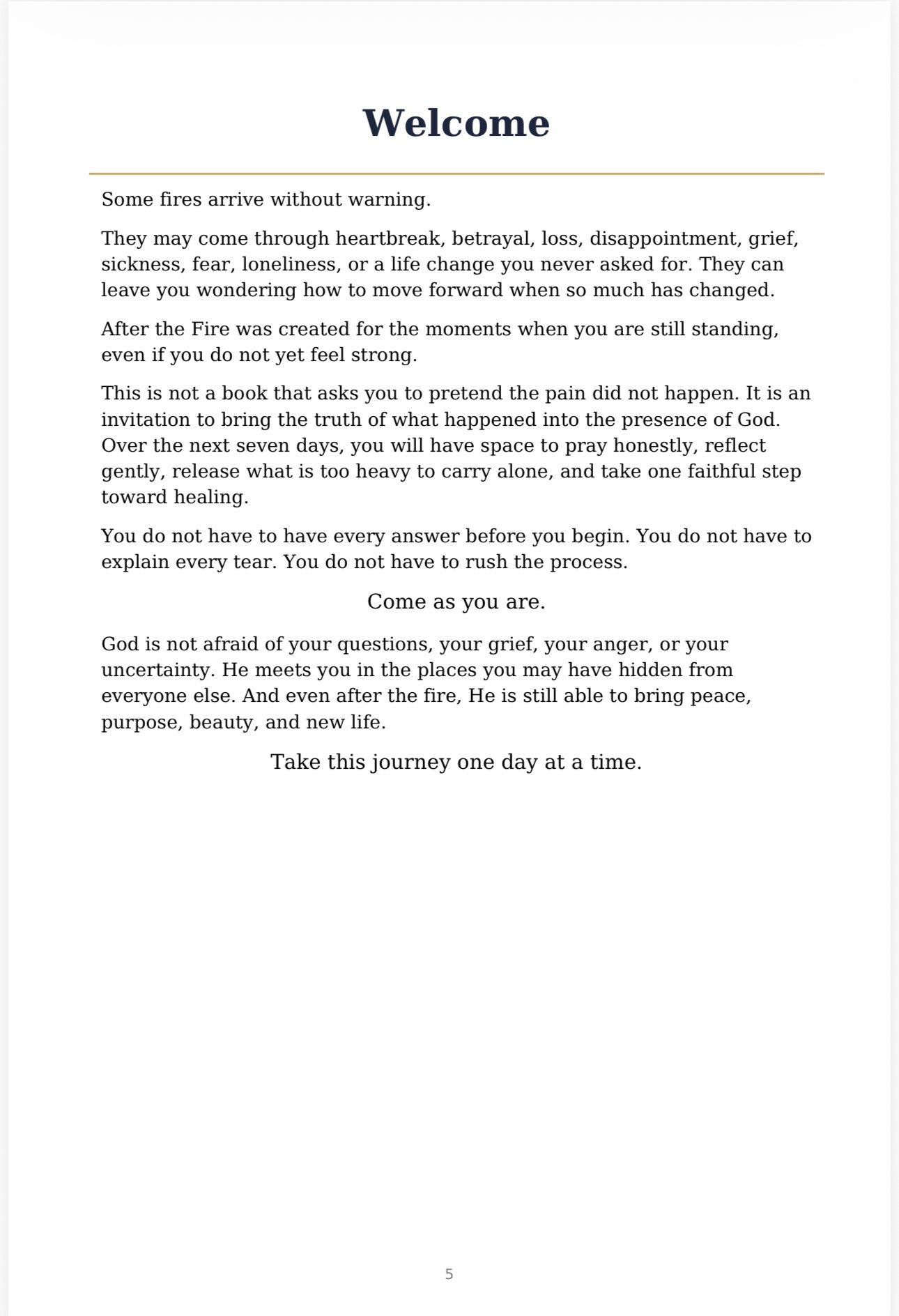 Welcome

Some fires arrive without warning.

They may come through heartbreak, betrayal, loss, disappointment, grief, sickness, fear, loneliness, or a life change you never asked for. They can leave you wondering how to move forward when so much has changed.

After the Fire was created for the moments when you are still standing, even if you do not yet feel strong.

This is not a book that asks you to pretend the pain did not happen. It is an invitation to bring the truth of what happened into the presence of God. Over the next seven days, you will have space to pray honestly, reflect gently, release what is too heavy to carry alone, and take one faithful step toward healing.

You do not have to have every answer before you begin. You do not have to explain every tear. You do not have to rush the process.

Come as you are.

God is not afraid of your questions, your grief, your anger, or your uncertainty. He meets you in the places you may have hidden from everyone else. And even after the fire, He is still able to bring peace, purpose, beauty, and new life.

Take this journey one day at a time.

5